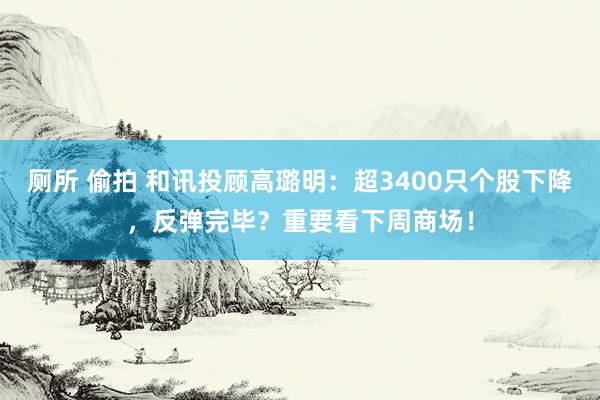 厕所 偷拍 和讯投顾高璐明：超3400只个股下降，反弹完毕？重要看下周商场！